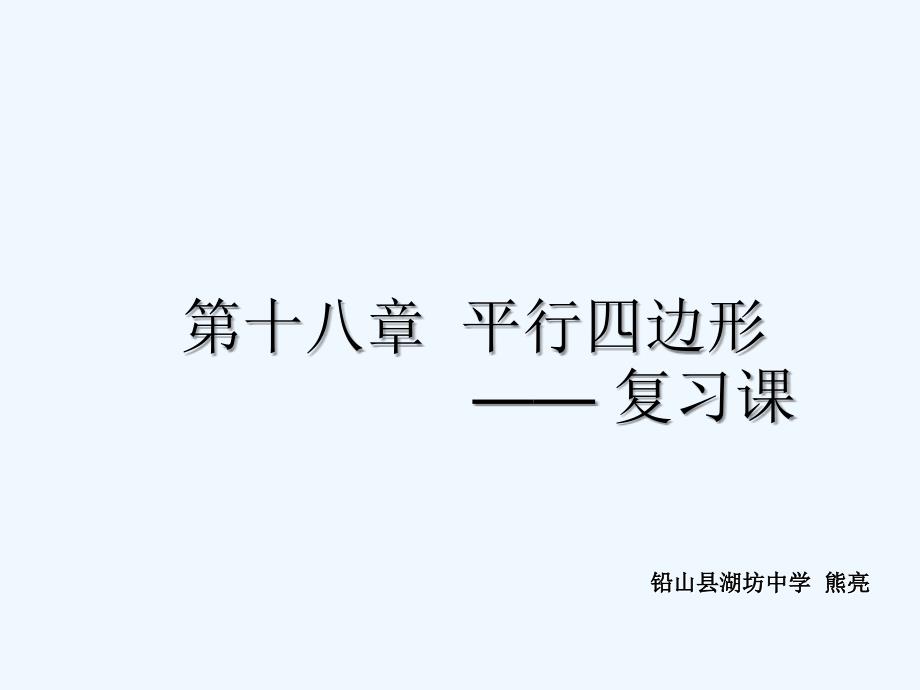 第十八章 平行四边形
—— 复习课

铅山县湖坊中学 熊亮